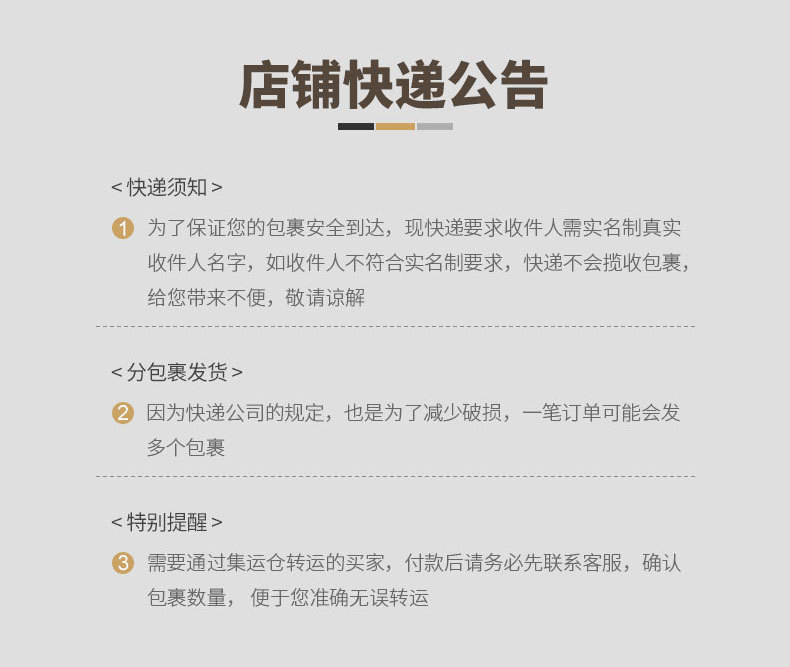 店铺快递公告

< 快递须知 >

1 为了保证您的包裹安全到达，现快递要求收件人需实名制真实收件人名字，如收件人不符合实名制要求，快递不会揽收包裹，给您带来不便，敬请谅解

< 分包裹发货 >

2 因为快递公司的规定，也是为了减少破损，一笔订单可能会发多个包裹

< 特别提醒 >

3 需要通过集运仓转运的买家，付款后请务必先联系客服，确认包裹数量， 便于您准确无误转运